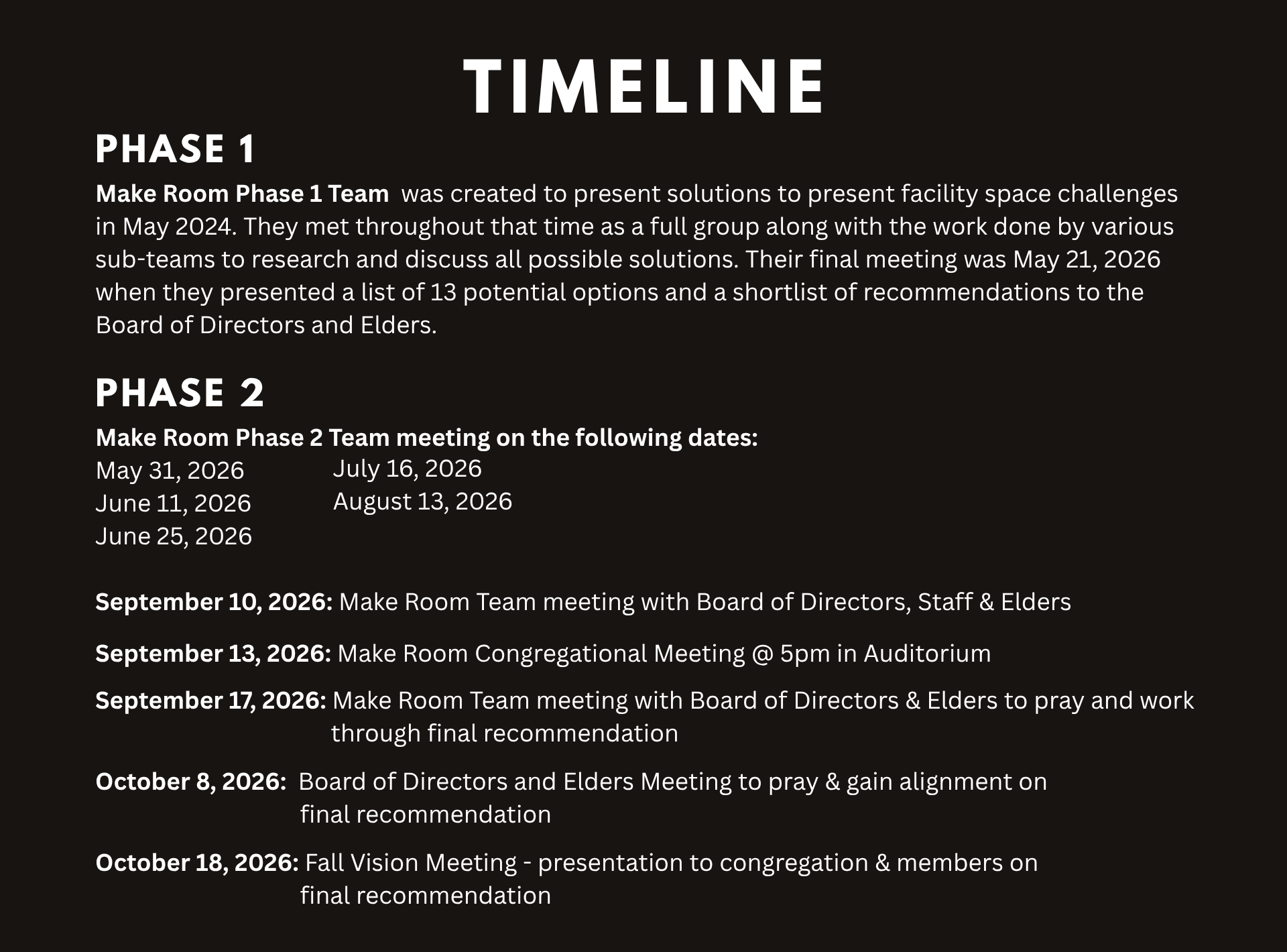 TIMELINE

PHASE 1

Make Room Phase 1 Team was created to present solutions to present facility space challenges in May 2024. They met throughout that time as a full group along with the work done by various sub-teams to research and discuss all possible solutions. Their final meeting was May 21, 2026 when they presented a list of 13 potential options and a shortlist of recommendations to the Board of Directors and Elders.

PHASE 2

Make Room Phase 2 Team meeting on the following dates:

May 31, 2026
June 11, 2026
June 25, 2026

July 16, 2026
August 13, 2026

September 10, 2026: Make Room Team meeting with Board of Directors, Staff & Elders

September 13, 2026: Make Room Congregational Meeting @ 5pm in Auditorium

September 17, 2026: Make Room Team meeting with Board of Directors & Elders to pray and work through final recommendation

October 8, 2026: Board of Directors and Elders Meeting to pray & gain alignment on final recommendation

October 18, 2026: Fall Vision Meeting - presentation to congregation & members on final recommendation